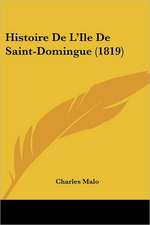 Histoire De L'Ile De Saint-Domingue (1819)

Charles Malo